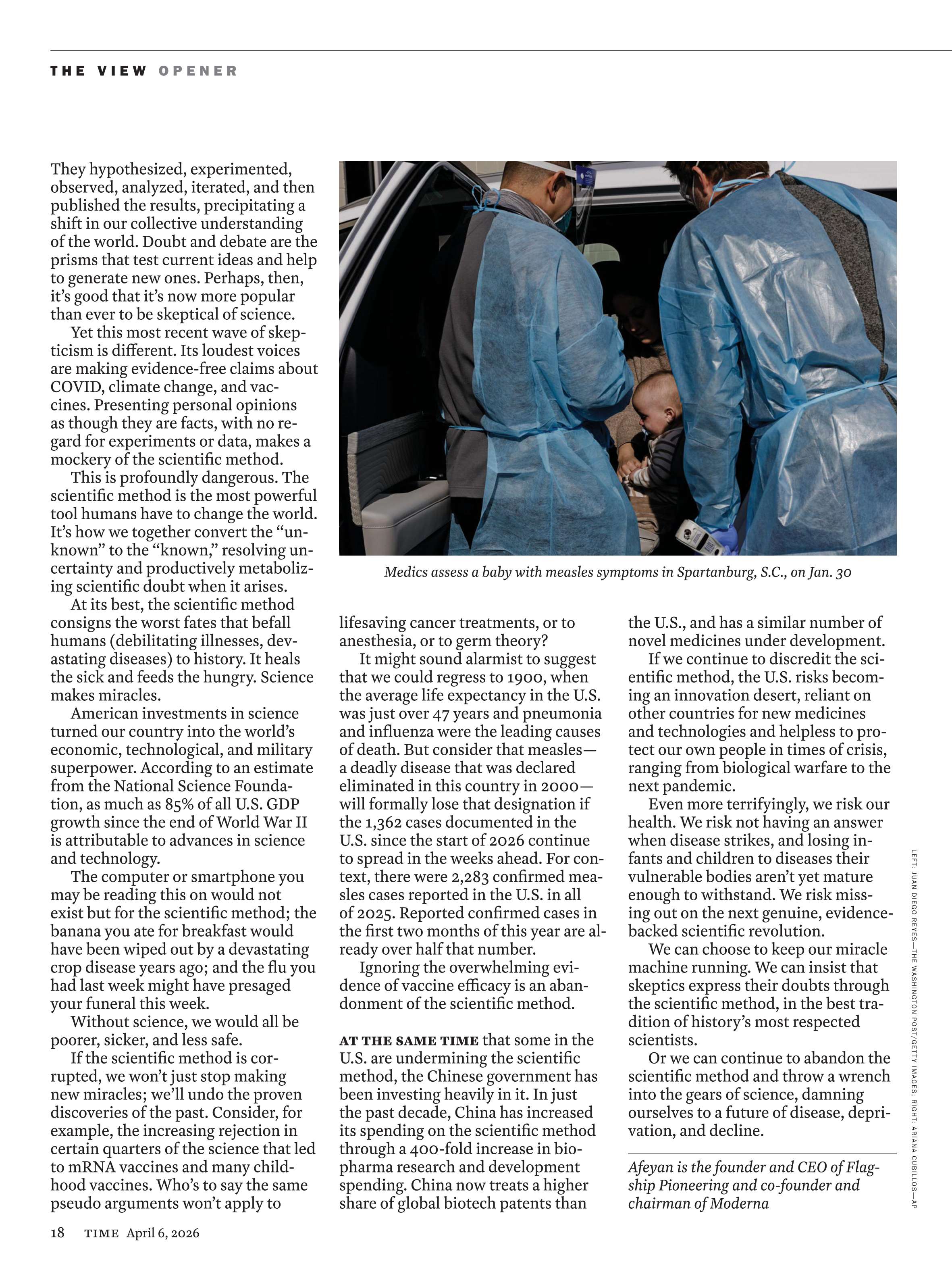 THE VIEW OPENER

They hypothesized, experimented, observed, analyzed, iterated, and then published the results, precipitating a shift in our collective understanding of the world. Doubt and debate are the prisms that test current ideas and help to generate new ones. Perhaps, then, it's good that it's now more popular than ever to be skeptical of science.

Yet this most recent wave of skepticism is different. Its loudest voices are making evidence-free claims about COVID, climate change, and vaccines. Presenting personal opinions as though they are facts, with no regard for experiments or data, makes a mockery of the scientific method.

This is profoundly dangerous. The scientific method is the most powerful tool humans have to change the world. It's how we together convert the "unknown" to the "known," resolving uncertainty and productively metabolizing scientific doubt when it arises.

At its best, the scientific method consigns the worst fates that befall humans (debilitating illnesses, devastating diseases) to history. It heals the sick and feeds the hungry. Science makes miracles.

American investments in science turned our country into the world's economic, technological, and military superpower. According to an estimate from the National Science Foundation, as much as 85% of all U.S. GDP growth since the end of World War II is attributable to advances in science and technology.

The computer or smartphone you may be reading this on would not exist but for the scientific method; the banana you ate for breakfast would have been wiped out by a devastating crop disease years ago; and the flu you had last week might have presaged your funeral this week.

Without science, we would all be poorer, sicker, and less safe.

If the scientific method is corrupted, we won't just stop making new miracles; we'll undo the proven discoveries of the past. Consider, for example, the increasing rejection in certain quarters of the science that led to mRNA vaccines and many childhood vaccines. Who's to say the same pseudo arguments won't apply to

Medics assess a baby with measles symptoms in Spartanburg, S.C., on Jan. 30

lifesaving cancer treatments, or to anesthesia, or to germ theory?

It might sound alarmist to suggest that we could regress to 1900, when the average life expectancy in the U.S. was just over 47 years and pneumonia and influenza were the leading causes of death. But consider that measles—a deadly disease that was declared eliminated in this country in 2000—will formally lose that designation if the 1,362 cases documented in the U.S. since the start of 2026 continue to spread in the weeks ahead. For context, there were 2,283 confirmed measles cases reported in the U.S. in all of 2025. Reported confirmed cases in the first two months of this year are already over half that number.

Ignoring the overwhelming evidence of vaccine efficacy is an abandonment of the scientific method.

AT THE SAME TIME that some in the U.S. are undermining the scientific method, the Chinese government has been investing heavily in it. In just the past decade, China has increased its spending on the scientific method through a 400-fold increase in biopharma research and development spending. China now treats a higher share of global biotech patents than the U.S., and has a similar number of novel medicines under development.

If we continue to discredit the scientific method, the U.S. risks becoming an innovation desert, reliant on other countries for new medicines and technologies and helpless to protect our own people in times of crisis, ranging from biological warfare to the next pandemic.

Even more terrifyingly, we risk our health. We risk not having an answer when disease strikes, and losing infants and children to diseases their vulnerable bodies aren't yet mature enough to withstand. We risk missing out on the next genuine, evidence-backed scientific revolution.

We can choose to keep our miracle machine running. We can insist that skeptics express their doubts through the scientific method, in the best tradition of history's most respected scientists.

Or we can continue to abandon the scientific method and throw a wrench into the gears of science, damning ourselves to a future of disease, deprivation, and decline.

Afeyan is the founder and CEO of Flagship Pioneering and co-founder and chairman of Moderna

LEFT: JUAN DIEGO REYES—THE WASHINGTON POST/GETTY IMAGES; RIGHT: ARIANA CUBILLOS—AP

18 TIME April 6, 2026